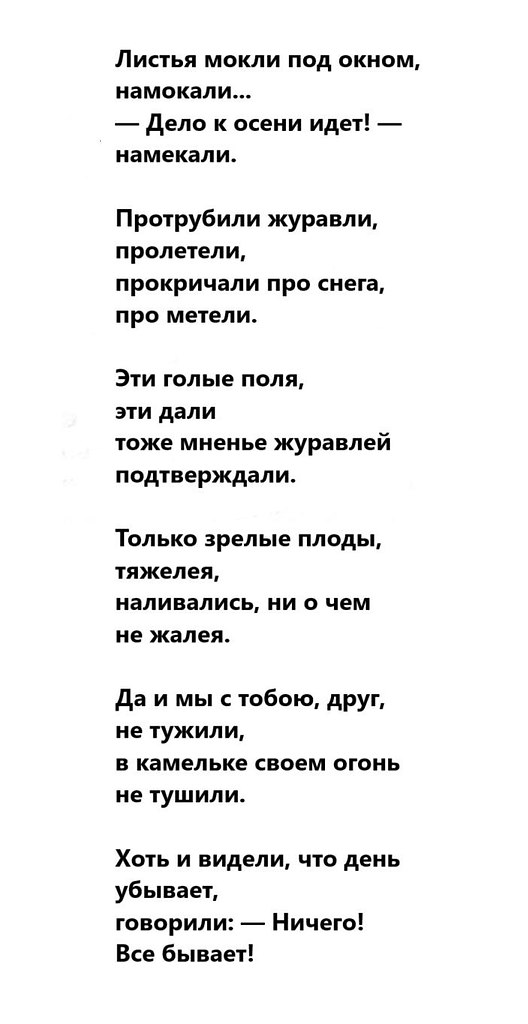 Листья мокли под окном,
намокали...
— Дело к осени идет! —
намекали.

Протрубили журавли,
пролетели,
прокричали про снега,
про метели.

Эти голые поля,
эти дали
тоже мненье журавлей
подтверждали.

Только зрелые плоды,
тяжелея,
наливались, ни о чем
не жалея.

Да и мы с тобою, друг,
не тужили,
в камельке своем огонь
не тушили.

Хоть и видели, что день
убывает,
говорили: — Ничего!
Все бывает!